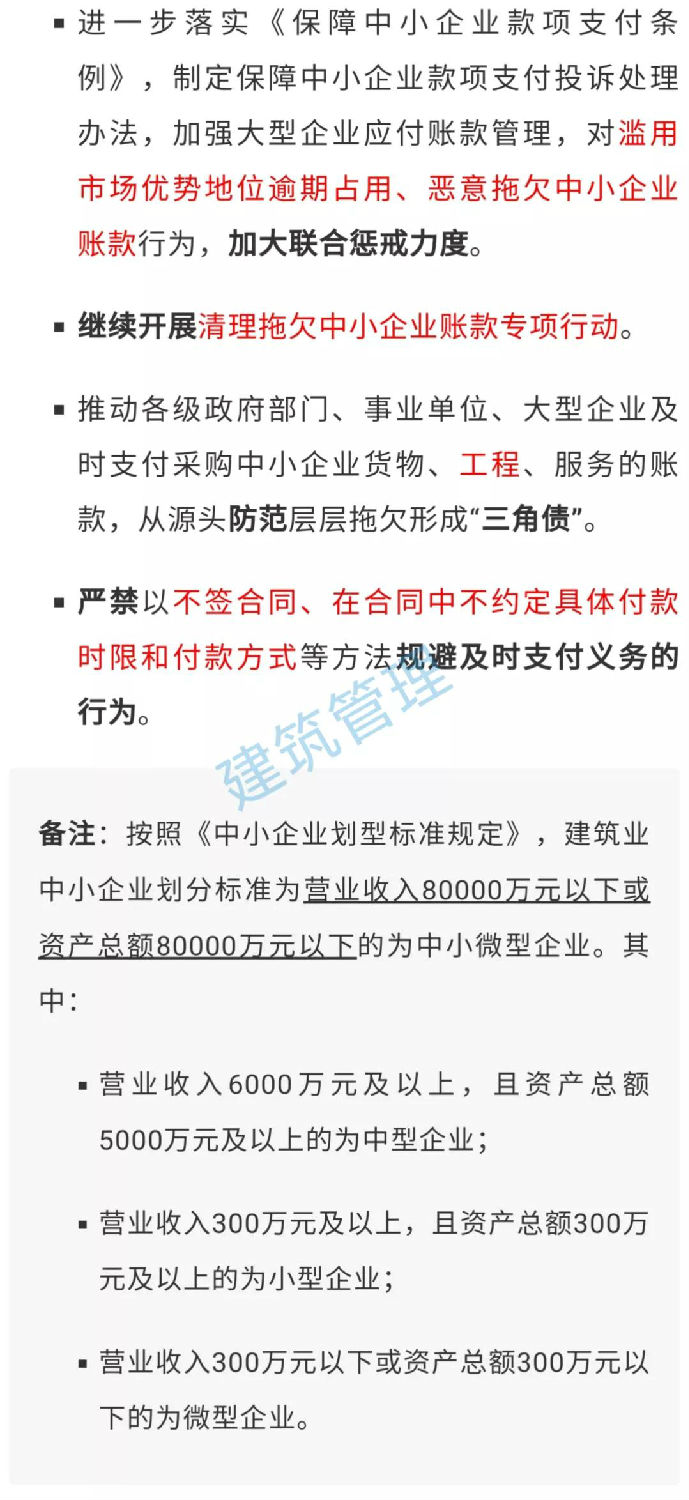 ▪ 进一步落实《保障中小企业款项支付条例》，制定保障中小企业款项支付投诉处理办法，加强大型企业应付账款管理，对滥用市场优势地位逾期占用、恶意拖欠中小企业账款行为，加大联合惩戒力度。

▪ 继续开展清理拖欠中小企业账款专项行动。

▪ 推动各级政府部门、事业单位、大型企业及时支付采购中小企业货物、工程、服务的账款，从源头防范层层拖欠形成“三角债”。

▪ 严禁以不签合同、在合同中不约定具体付款时限和付款方式等方法规避及时支付义务的行为。

建筑管理

备注：按照《中小企业划型标准规定》，建筑业中小企业划分标准为营业收入80000万元以下或资产总额80000万元以下的为中小微型企业。其中：

▪ 营业收入6000万元及以上，且资产总额5000万元及以上的为中型企业；

▪ 营业收入300万元及以上，且资产总额300万元及以上的为小型企业；

▪ 营业收入300万元以下或资产总额300万元以下的为微型企业。